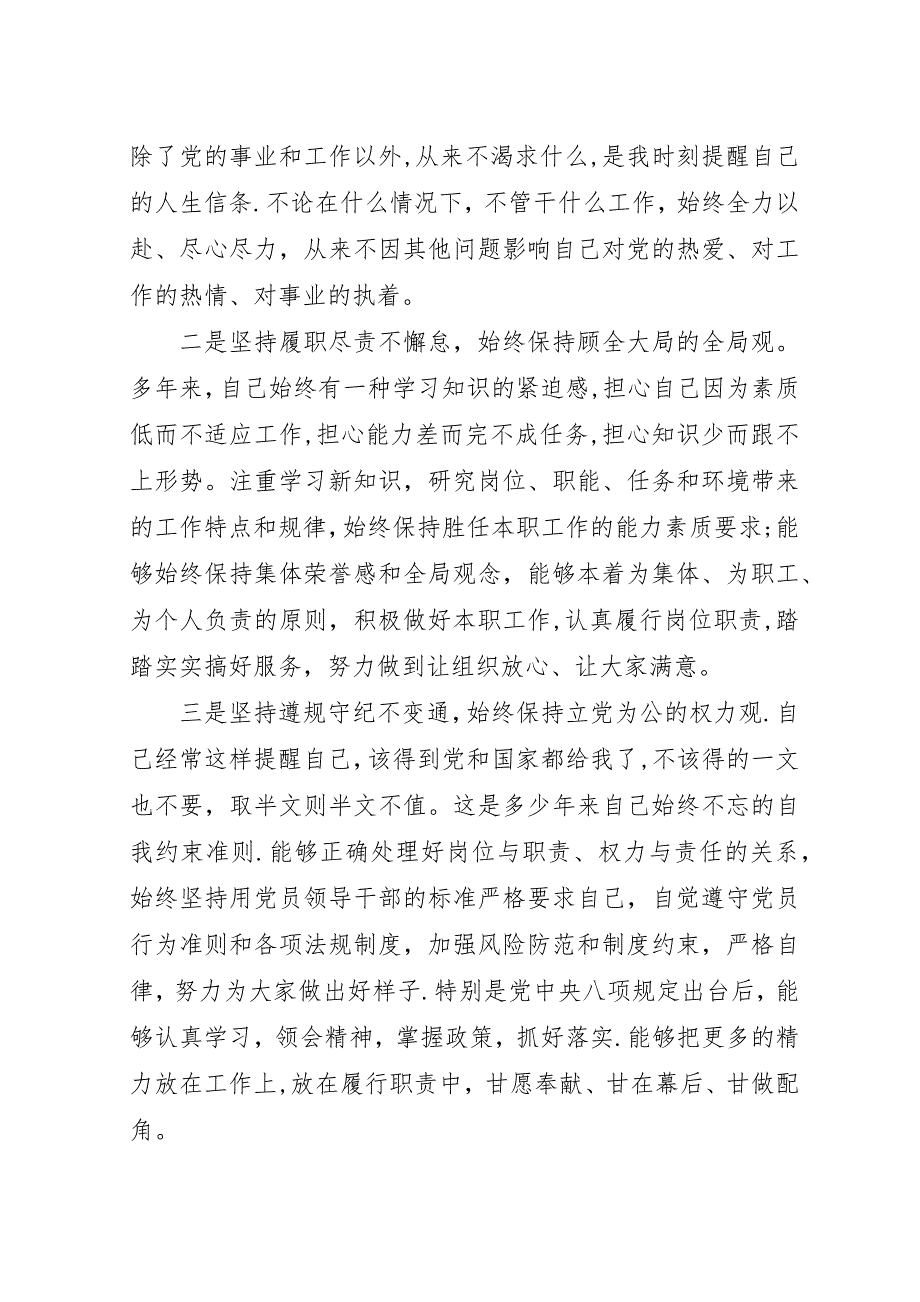 除了党的事业和工作以外,从来不渴求什么,是我时刻提醒自己的人生信条.不论在什么情况下，不管干什么工作，始终全力以赴、尽心尽力，从来不因其他问题影响自己对党的热爱、对工作的热情、对事业的执着。

二是坚持履职尽责不懈怠，始终保持顾全大局的全局观。多年来,自己始终有一种学习知识的紧迫感,担心自己因为素质低而不适应工作,担心能力差而完不成任务,担心知识少而跟不上形势。注重学习新知识，研究岗位、职能、任务和环境带来的工作特点和规律,始终保持胜任本职工作的能力素质要求;能够始终保持集体荣誉感和全局观念，能够本着为集体、为职工、为个人负责的原则，积极做好本职工作,认真履行岗位职责,踏踏实实搞好服务，努力做到让组织放心、让大家满意。

三是坚持遵规守纪不变通,始终保持立党为公的权力观.自己经常这样提醒自己,该得到党和国家都给我了,不该得的一文也不要，取半文则半文不值。这是多少年来自己始终不忘的自我约束准则.能够正确处理好岗位与职责、权力与责任的关系，始终坚持用党员领导干部的标准严格要求自己，自觉遵守党员行为准则和各项法规制度，加强风险防范和制度约束，严格自律，努力为大家做出好样子.特别是党中央八项规定出台后，能够认真学习，领会精神，掌握政策，抓好落实.能够把更多的精力放在工作上,放在履行职责中，甘愿奉献、甘在幕后、甘做配角。